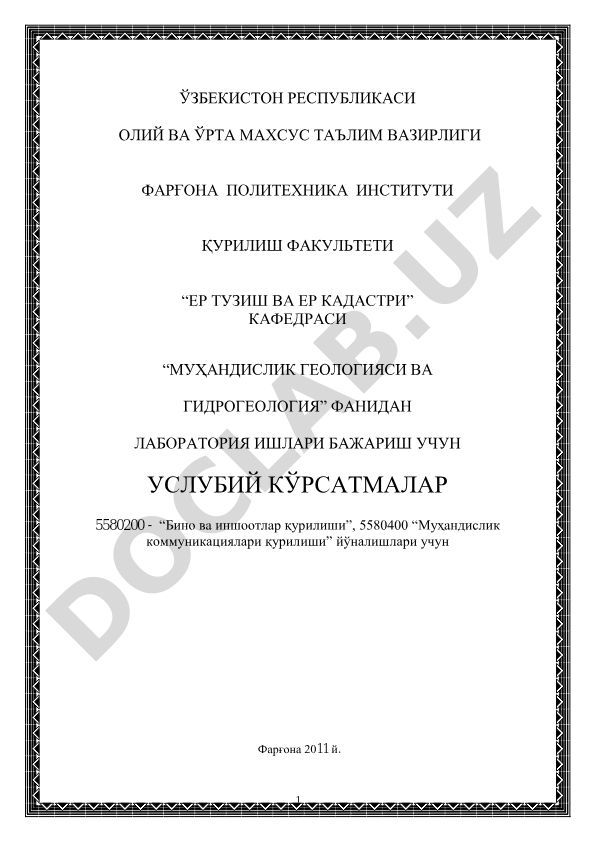 ЎЗБЕКИСТОН РЕСПУБЛИКАСИ

ОЛИЙ ВА ЎРТА МАХСУС ТАЪЛИМ ВАЗИРЛИГИ

ФАРҒОНА ПОЛИТЕХНИКА ИНСТИТУТИ

ҚУРИЛИШ ФАКУЛЬТЕТИ

“ЕР ТУЗИШ ВА ЕР КАДАСТРИ” КАФЕДРАСИ

“МУҲАНДИСЛИК ГЕОЛОГИЯСИ ВА

ГИДРОГЕОЛОГИЯ” ФАНИДАН

ЛАБОРАТОРИЯ ИШЛАРИ БАЖАРИШ УЧУН

УСЛУБИЙ КЎРСАТМАЛАР

5580200 - “Бино ва иншоотлар қурилиши”, 5580400 “Муҳандислик коммуникациялари қурилиши” йўналишлари учун

DOCLAB.UZ

Фарғона 2011 й.

1